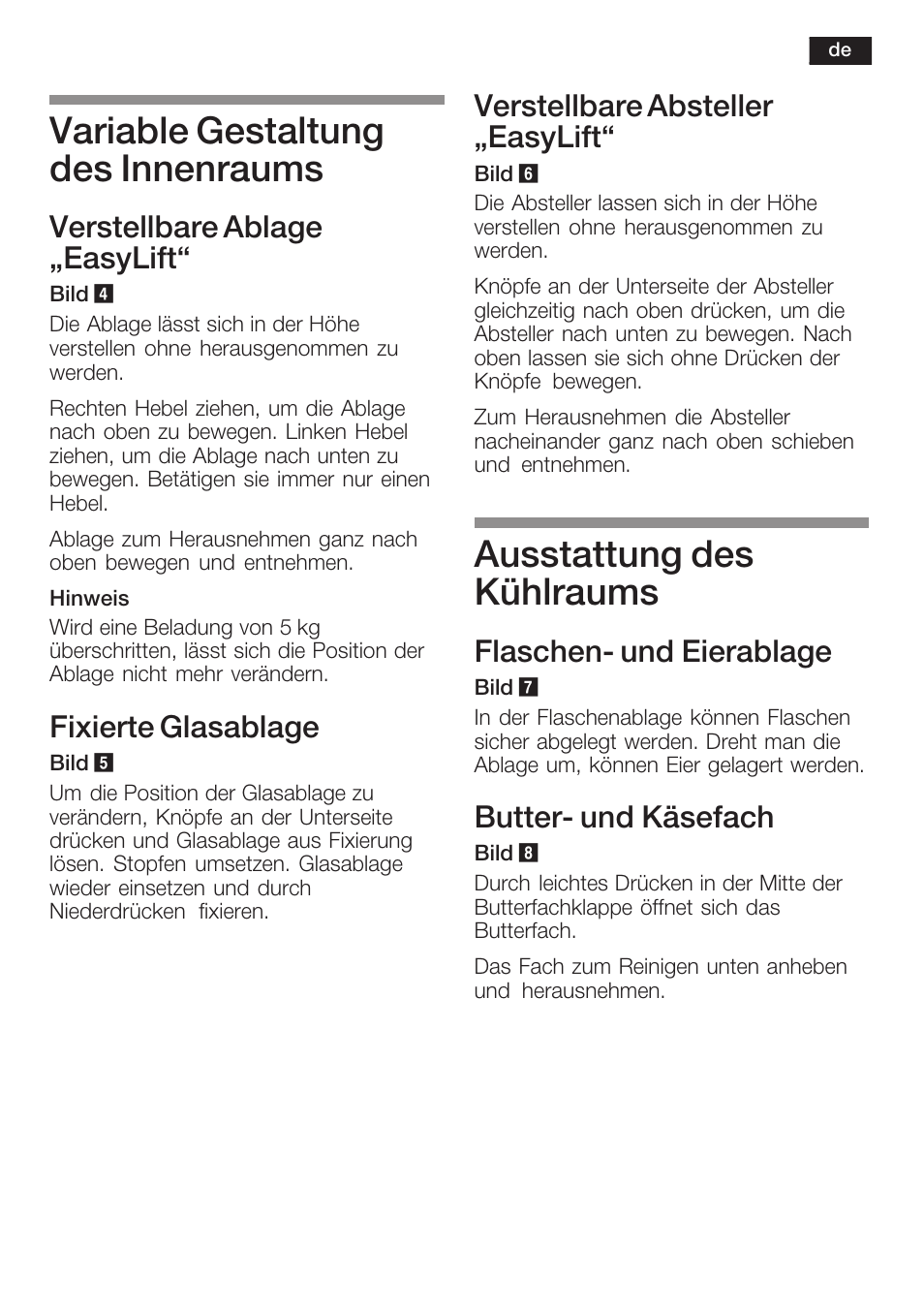 de

Variable Gestaltung des Innenraums

Verstellbare Ablage „EasyLift“

Bild 4

Die Ablage lässt sich in der Höhe verstellen ohne herausgenommen zu werden.

Rechten Hebel ziehen, um die Ablage nach oben zu bewegen. Linken Hebel ziehen, um die Ablage nach unten zu bewegen. Betätigen sie immer nur einen Hebel.

Ablage zum Herausnehmen ganz nach oben bewegen und entnehmen.

Hinweis

Wird eine Beladung von 5 kg überschritten, lässt sich die Position der Ablage nicht mehr verändern.

Fixierte Glasablage

Bild 5

Um die Position der Glasablage zu verändern, Knöpfe an der Unterseite drücken und Glasablage aus Fixierung lösen. Stopfen umsetzen. Glasablage wieder einsetzen und durch Niederdrücken fixieren.

Verstellbare Absteller „EasyLift“

Bild 6

Die Absteller lassen sich in der Höhe verstellen ohne herausgenommen zu werden.

Knöpfe an der Unterseite der Absteller gleichzeitig nach oben drücken, um die Absteller nach unten zu bewegen. Nach oben lassen sie sich ohne Drücken der Knöpfe bewegen.

Zum Herausnehmen die Absteller nacheinander ganz nach oben schieben und entnehmen.

Ausstattung des Kühlraums

Flaschen- und Eierablage

Bild 7

In der Flaschenablage können Flaschen sicher abgelegt werden. Dreht man die Ablage um, können Eier gelagert werden.

Butter- und Käsefach

Bild 8

Durch leichtes Drücken in der Mitte der Butterfachklappe öffnet sich das Butterfach.

Das Fach zum Reinigen unten anheben und herausnehmen.